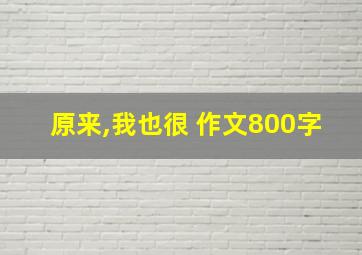 原来,我也很 作文800字